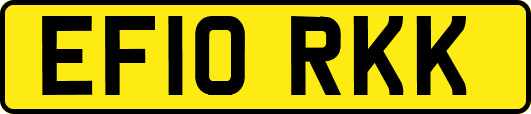 EF10 RKK